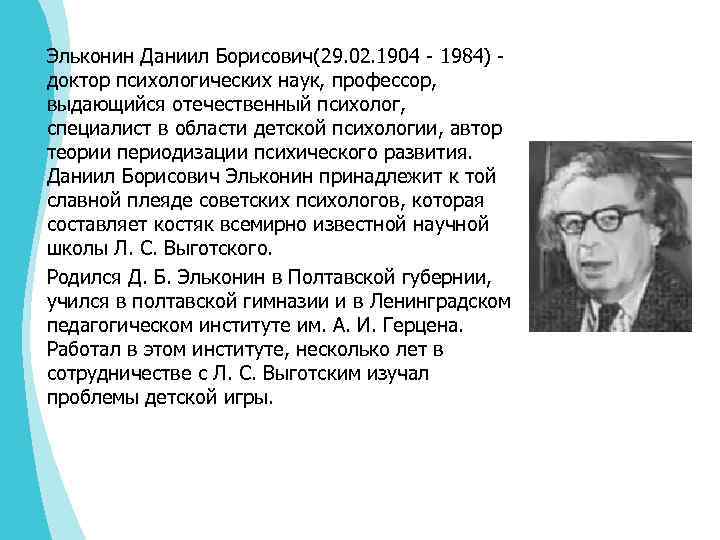 Эльконин Даниил Борисович(29.02.1904 - 1984) - доктор психологических наук, профессор, выдающийся отечественный психолог, специалист в области детской психологии, автор теории периодизации психического развития. Даниил Борисович Эльконин принадлежит к той славной плеяде советских психологов, которая составляет костяк всемирно известной научной школы Л. С. Выготского.

Родился Д. Б. Эльконин в Полтавской губернии, учился в полтавской гимназии и в Ленинградском педагогическом институте им. А. И. Герцена. Работал в этом институте, несколько лет в сотрудничестве с Л. С. Выготским изучал проблемы детской игры.